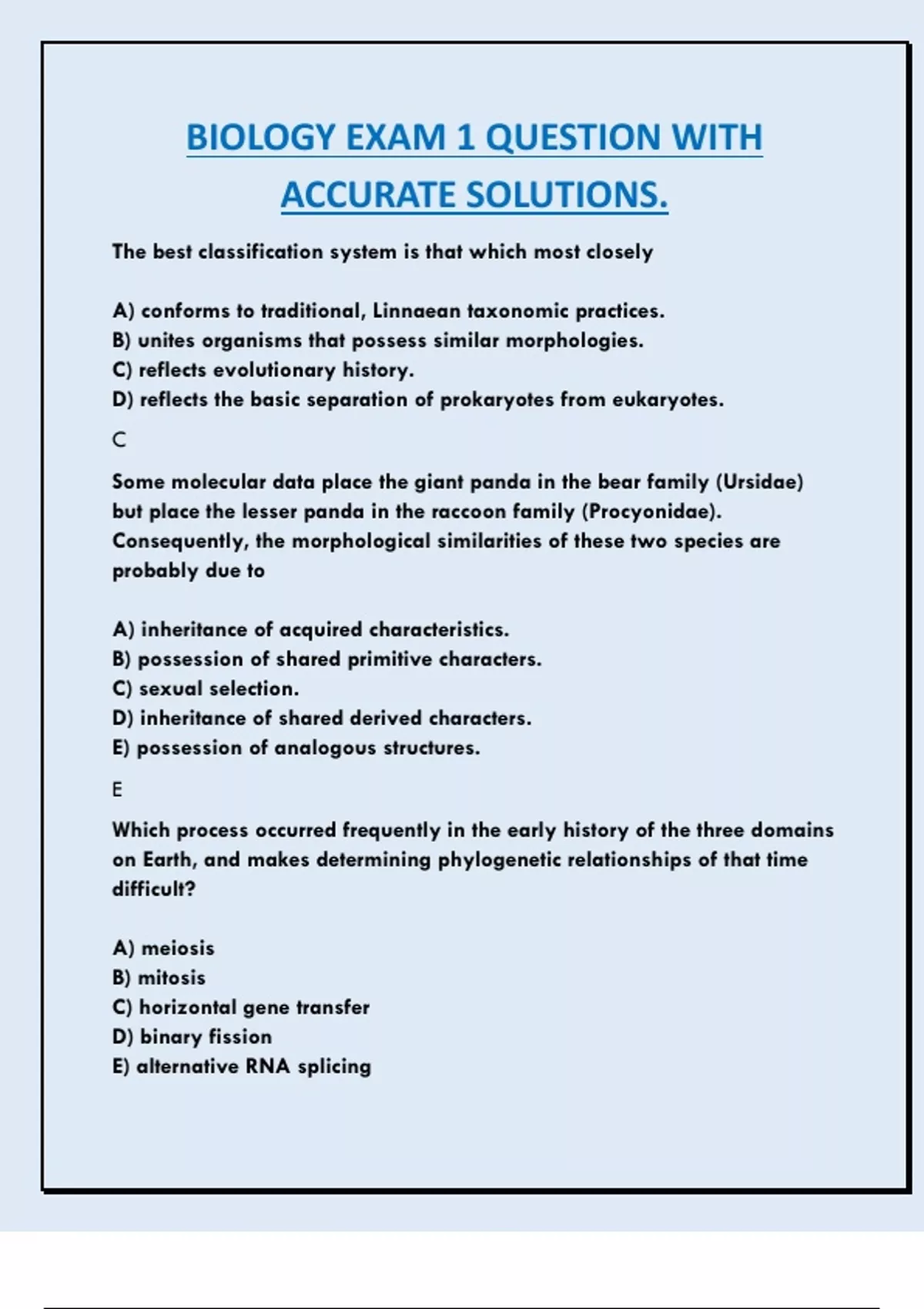 BIOLOGY EXAM 1 QUESTION WITH ACCURATE SOLUTIONS.

The best classification system is that which most closely

A) conforms to traditional, Linnaean taxonomic practices.
B) unites organisms that possess similar morphologies.
C) reflects evolutionary history.
D) reflects the basic separation of prokaryotes from eukaryotes.

C

Some molecular data place the giant panda in the bear family (Ursidae) but place the lesser panda in the raccoon family (Procyonidae). Consequently, the morphological similarities of these two species are probably due to

A) inheritance of acquired characteristics.
B) possession of shared primitive characters.
C) sexual selection.
D) inheritance of shared derived characters.
E) possession of analogous structures.

E

Which process occurred frequently in the early history of the three domains on Earth, and makes determining phylogenetic relationships of that time difficult?

A) meiosis
B) mitosis
C) horizontal gene transfer
D) binary fission
E) alternative RNA splicing